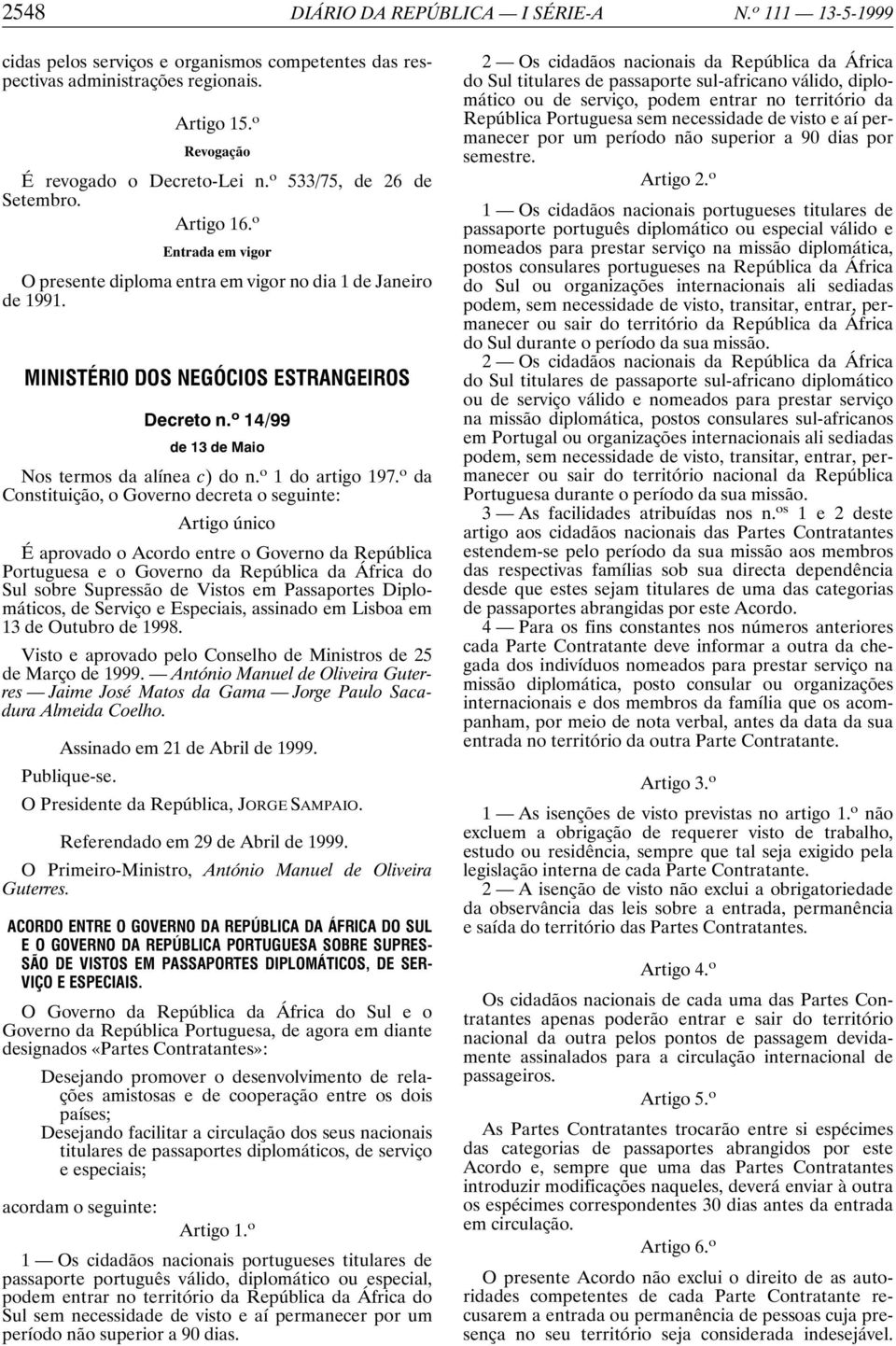 2548 DIÁRIO DA REPÚBLICA — I SÉRIE-A N.º 111 — 13-5-1999

cidas pelos serviços e organismos competentes das respectivas administrações regionais.

Artigo 15.º
Revogação

É revogado o Decreto-Lei n.º 533/75, de 26 de Setembro.

Artigo 16.º
Entrada em vigor

O presente diploma entra em vigor no dia 1 de Janeiro de 1991.

MINISTÉRIO DOS NEGÓCIOS ESTRANGEIROS

Decreto n.º 14/99
de 13 de Maio

Nos termos da alínea c) do n.º 1 do artigo 197.º da Constituição, o Governo decreta o seguinte:

Artigo único

É aprovado o Acordo entre o Governo da República Portuguesa e o Governo da República da África do Sul sobre Supressão de Vistos em Passaportes Diplomáticos, de Serviço e Especiais, assinado em Lisboa em 13 de Outubro de 1998.

Visto e aprovado pelo Conselho de Ministros de 25 de Março de 1999. — António Manuel de Oliveira Guterres — Jaime José Matos da Gama — Jorge Paulo Sacadura Almeida Coelho.

Assinado em 21 de Abril de 1999.

Publique-se.

O Presidente da República, JORGE SAMPAIO.

Referendado em 29 de Abril de 1999.

O Primeiro-Ministro, António Manuel de Oliveira Guterres.

ACORDO ENTRE O GOVERNO DA REPÚBLICA DA ÁFRICA DO SUL E O GOVERNO DA REPÚBLICA PORTUGUESA SOBRE SUPRESSÃO DE VISTOS EM PASSAPORTES DIPLOMÁTICOS, DE SERVIÇO E ESPECIAIS.

O Governo da República da África do Sul e o Governo da República Portuguesa, de agora em diante designados «Partes Contratantes»:

Desejando promover o desenvolvimento de relações amistosas e de cooperação entre os dois países;
Desejando facilitar a circulação dos seus nacionais titulares de passaportes diplomáticos, de serviço e especiais;

acordam o seguinte:

Artigo 1.º

1 — Os cidadãos nacionais portugueses titulares de passaporte português válido, diplomático ou especial, podem entrar no território da República da África do Sul sem necessidade de visto e aí permanecer por um período não superior a 90 dias.

2 — Os cidadãos nacionais da República da África do Sul titulares de passaporte sul-africano válido, diplomático ou de serviço, podem entrar no território da República Portuguesa sem necessidade de visto e aí permanecer por um período não superior a 90 dias por semestre.

Artigo 2.º

1 — Os cidadãos nacionais portugueses titulares de passaporte português diplomático ou especial válido e nomeados para prestar serviço na missão diplomática, postos consulares portugueses na República da África do Sul ou organizações internacionais ali sediadas podem, sem necessidade de visto, transitar, entrar, permanecer ou sair do território da República da África do Sul durante o período da sua missão.

2 — Os cidadãos nacionais da República da África do Sul titulares de passaporte sul-africano diplomático ou de serviço válido e nomeados para prestar serviço na missão diplomática, postos consulares sul-africanos em Portugal ou organizações internacionais ali sediadas podem, sem necessidade de visto, transitar, entrar, permanecer ou sair do território nacional da República Portuguesa durante o período da sua missão.

3 — As facilidades atribuídas nos n.os 1 e 2 deste artigo aos cidadãos nacionais das Partes Contratantes estendem-se pelo período da sua missão aos membros das respectivas famílias sob sua directa dependência desde que estes sejam titulares de uma das categorias de passaportes abrangidas por este Acordo.

4 — Para os fins constantes nos números anteriores cada Parte Contratante deve informar a outra da chegada dos indivíduos nomeados para prestar serviço na missão diplomática, posto consular ou organizações internacionais e dos membros da família que os acompanham, por meio de nota verbal, antes da data da sua entrada no território da outra Parte Contratante.

Artigo 3.º

1 — As isenções de visto previstas no artigo 1.º não excluem a obrigação de requerer visto de trabalho, estudo ou residência, sempre que tal seja exigido pela legislação interna de cada Parte Contratante.

2 — A isenção de visto não exclui a obrigatoriedade da observância das leis sobre a entrada, permanência e saída do território das Partes Contratantes.

Artigo 4.º

Os cidadãos nacionais de cada uma das Partes Contratantes apenas poderão entrar e sair do território nacional da outra pelos pontos de passagem devidamente assinalados para a circulação internacional de passageiros.

Artigo 5.º

As Partes Contratantes trocarão entre si espécimes das categorias de passaportes abrangidos por este Acordo e, sempre que uma das Partes Contratantes introduzir modificações naqueles, deverá enviar à outra os espécimes correspondentes 30 dias antes da entrada em circulação.

Artigo 6.º

O presente Acordo não exclui o direito de as autoridades competentes de cada Parte Contratante recusarem a entrada ou permanência de pessoas cuja presença no seu território seja considerada indesejável.